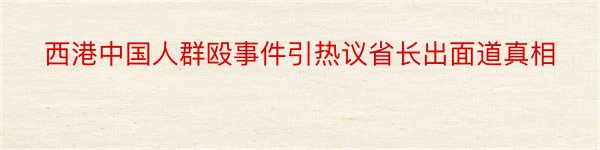 西港中国人群殴事件引热议省长出面道真相